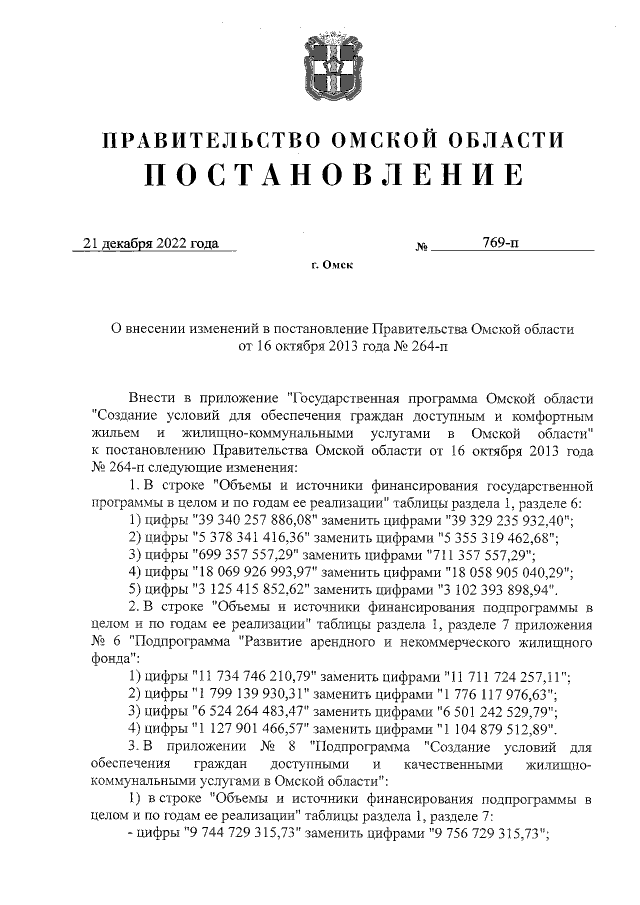 ПРАВИТЕЛЬСТВО ОМСКОЙ ОБЛАСТИ
ПОСТАНОВЛЕНИЕ

21 декабря 2022 года № 769-п

г. Омск

О внесении изменений в постановление Правительства Омской области от 16 октября 2013 года № 264-п

Внести в приложение "Государственная программа Омской области "Создание условий для обеспечения граждан доступным и комфортным жильем и жилищно-коммунальными услугами в Омской области" к постановлению Правительства Омской области от 16 октября 2013 года № 264-п следующие изменения:

1. В строке "Объемы и источники финансирования государственной программы в целом и по годам ее реализации" таблицы раздела 1, разделе 6:

1) цифры "39 340 257 886,08" заменить цифрами "39 329 235 932,40";

2) цифры "5 378 341 416,36" заменить цифрами "5 355 319 462,68";

3) цифры "699 357 557,29" заменить цифрами "711 357 557,29";

4) цифры "18 069 926 993,97" заменить цифрами "18 058 905 040,29";

5) цифры "3 125 415 852,62" заменить цифрами "3 102 393 898,94".

2. В строке "Объемы и источники финансирования подпрограммы в целом и по годам ее реализации" таблицы раздела 1, разделе 7 приложения № 6 "Подпрограмма "Развитие арендного и некоммерческого жилищного фонда":

1) цифры "11 734 746 210,79" заменить цифрами "11 711 724 257,11";

2) цифры "1 799 139 930,31" заменить цифрами "1 776 117 976,63";

3) цифры "6 524 264 483,47" заменить цифрами "6 501 242 529,79";

4) цифры "1 127 901 466,57" заменить цифрами "1 104 879 512,89".

3. В приложении № 8 "Подпрограмма "Создание условий для обеспечения граждан доступными и качественными жилищно-коммунальными услугами в Омской области":

1) в строке "Объемы и источники финансирования подпрограммы в целом и по годам ее реализации" таблицы раздела 1, разделе 7:

- цифры "9 744 729 315,73" заменить цифрами "9 756 729 315,73";